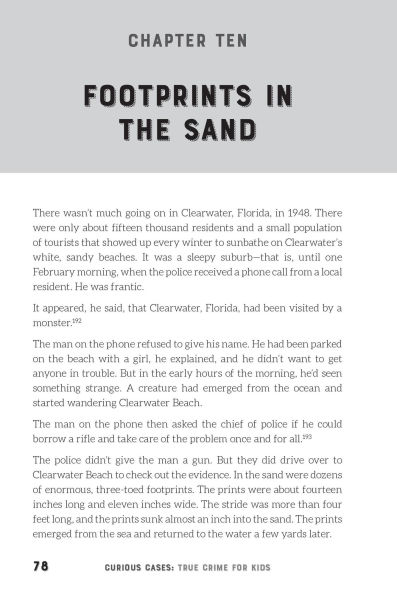 CHAPTER TEN

FOOTPRINTS IN THE SAND

There wasn't much going on in Clearwater, Florida, in 1948. There were only about fifteen thousand residents and a small population of tourists that showed up every winter to sunbathe on Clearwater's white, sandy beaches. It was a sleepy suburb—that is, until one February morning, when the police received a phone call from a local resident. He was frantic.

It appeared, he said, that Clearwater, Florida, had been visited by a monster.$^{192}$

The man on the phone refused to give his name. He had been parked on the beach with a girl, he explained, and he didn't want to get anyone in trouble. But in the early hours of the morning, he'd seen something strange. A creature had emerged from the ocean and started wandering Clearwater Beach.

The man on the phone then asked the chief of police if he could borrow a rifle and take care of the problem once and for all.$^{193}$

The police didn't give the man a gun. But they did drive over to Clearwater Beach to check out the evidence. In the sand were dozens of enormous, three-toed footprints. The prints were about fourteen inches long and eleven inches wide. The stride was more than four feet long, and the prints sunk almost an inch into the sand. The prints emerged from the sea and returned to the water a few yards later.

78 CURIOUS CASES: TRUE CRIME FOR KIDS